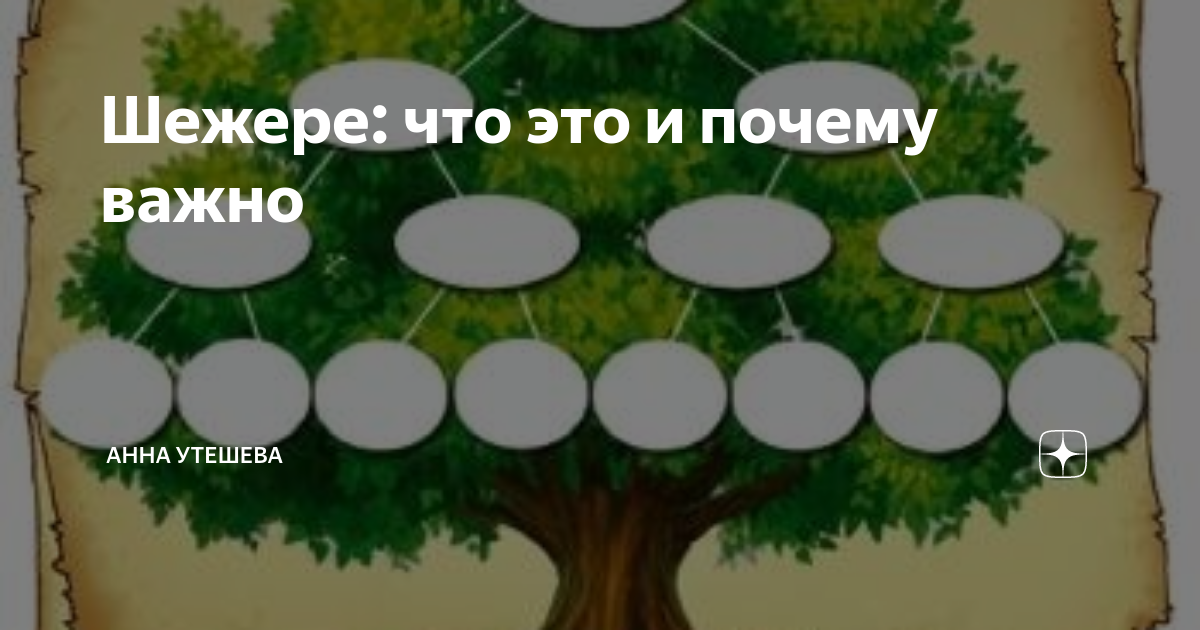 Шежере: что это и почему важно

АННА УТЕШЕВА